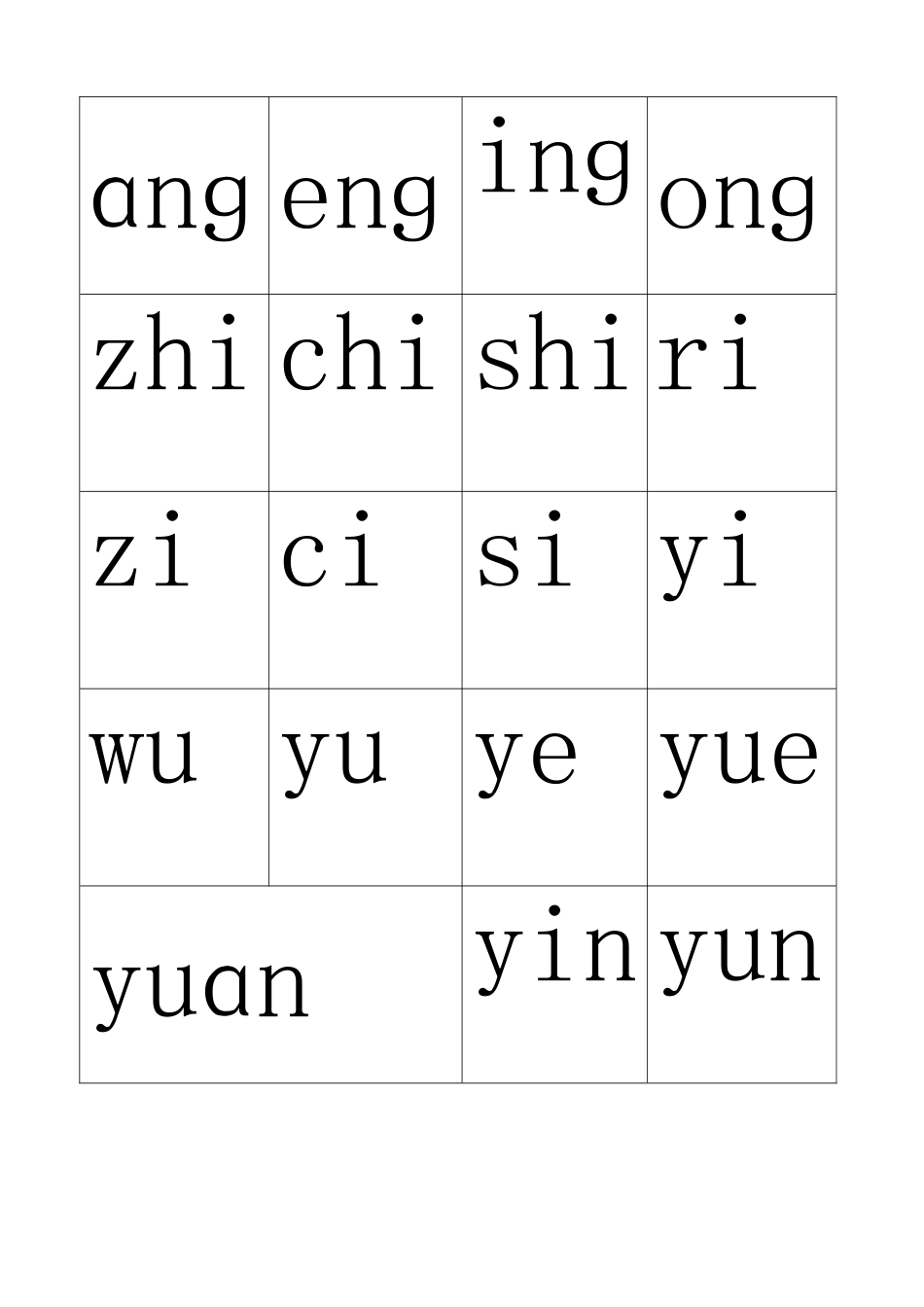 | ang | eng | ing | ong |
|---|---|---|---|
| zhi | chi | shi | ri |
| zi | ci | si | yi |
| wu | yu | ye | yue |
| yuan | | yin | yun |